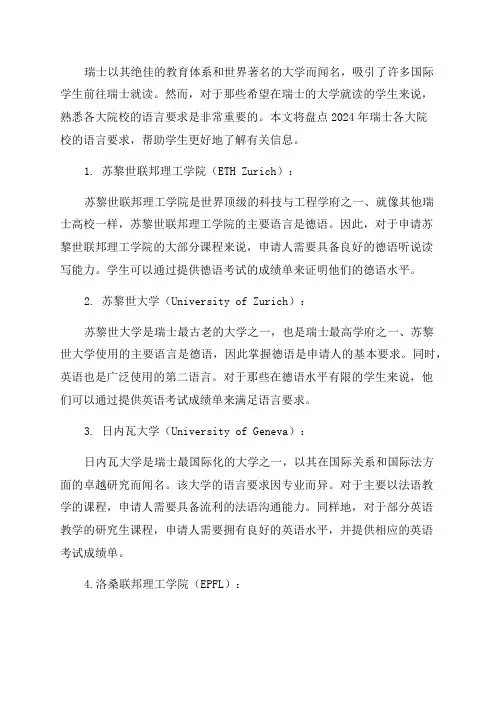 瑞士以其绝佳的教育体系和世界著名的大学而闻名，吸引了许多国际学生前往瑞士就读。然而，对于那些希望在瑞士的大学就读的学生来说，熟悉各大院校的语言要求是非常重要的。本文将盘点 2024 年瑞士各大院校的语言要求，帮助学生更好地了解有关信息。

1. 苏黎世联邦理工学院（ETH Zurich）：

苏黎世联邦理工学院是世界顶级的科技与工程学府之一、就像其他瑞士高校一样，苏黎世联邦理工学院的主要语言是德语。因此，对于申请苏黎世联邦理工学院的大部分课程来说，申请人需要具备良好的德语听说读写能力。学生可以通过提供德语考试的成绩单来证明他们的德语水平。

2. 苏黎世大学（University of Zurich）：

苏黎世大学是瑞士最古老的大学之一，也是瑞士最高学府之一、苏黎世大学使用的主要语言是德语，因此掌握德语是申请人的基本要求。同时，英语也是广泛使用的第二语言。对于那些在德语水平有限的学生来说，他们可以通过提供英语考试成绩单来满足语言要求。

3. 日内瓦大学（University of Geneva）：

日内瓦大学是瑞士最国际化的大学之一，以其在国际关系和国际法方面的卓越研究而闻名。该大学的语言要求因专业而异。对于主要以法语教学的课程，申请人需要具备流利的法语沟通能力。同样地，对于部分英语教学的研究生课程，申请人需要拥有良好的英语水平，并提供相应的英语考试成绩单。

4.洛桑联邦理工学院（EPFL）：